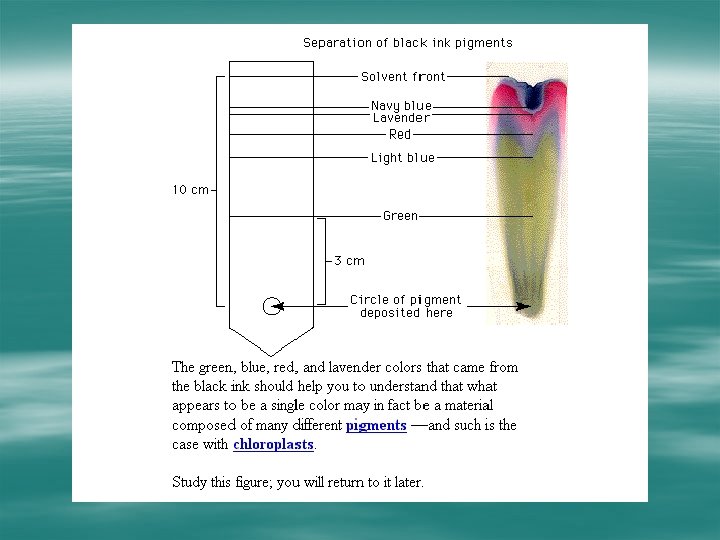 Separation of black ink pigments

Solvent front

Navy blue
Lavender
Red
Light blue

10 cm

Green

3 cm

Circle of pigment deposited here

The green, blue, red, and lavender colors that came from the black ink should help you to understand that what appears to be a single color may in fact be a material composed of many different pigments —and such is the case with chloroplasts.

Study this figure; you will return to it later.